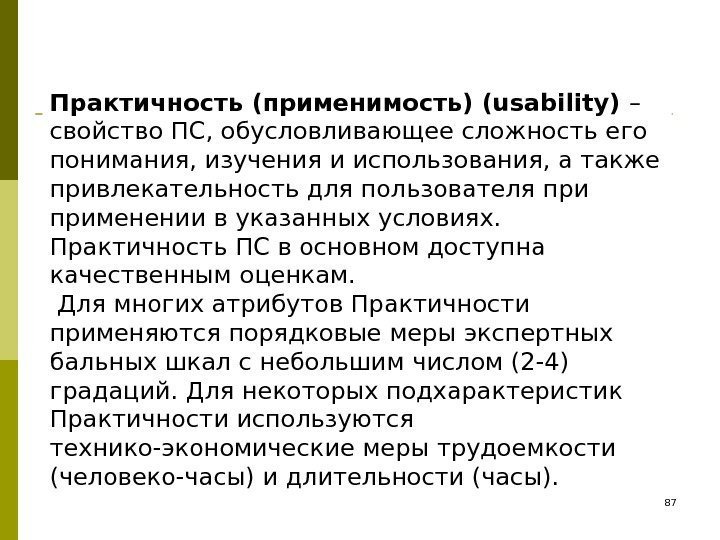 Практичность (применимость) (usability) – свойство ПС, обусловливающее сложность его понимания, изучения и использования, а также привлекательность для пользователя при применении в указанных условиях. Практичность ПС в основном доступна качественным оценкам.
Для многих атрибутов Практичности применяются порядковые меры экспертных бальных шкал с небольшим числом (2-4) градаций. Для некоторых подхарактеристик Практичности используются технико-экономические меры трудоемкости (человеко-часы) и длительности (часы).

87